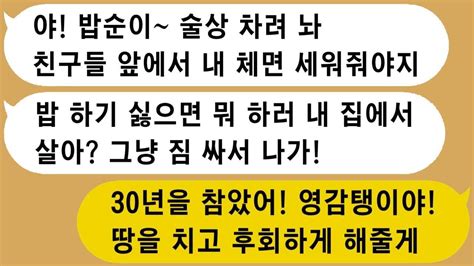 야! 밥순이~ 술상 차려 놔
친구들 앞에서 내 체면 세워줘야지

밥 하기 싫으면 뭐 하러 내 집에서
살아? 그냥 짐 싸서 나가!

30년을 참았어! 영감탱이야!
땅을 치고 후회하게 해줄게